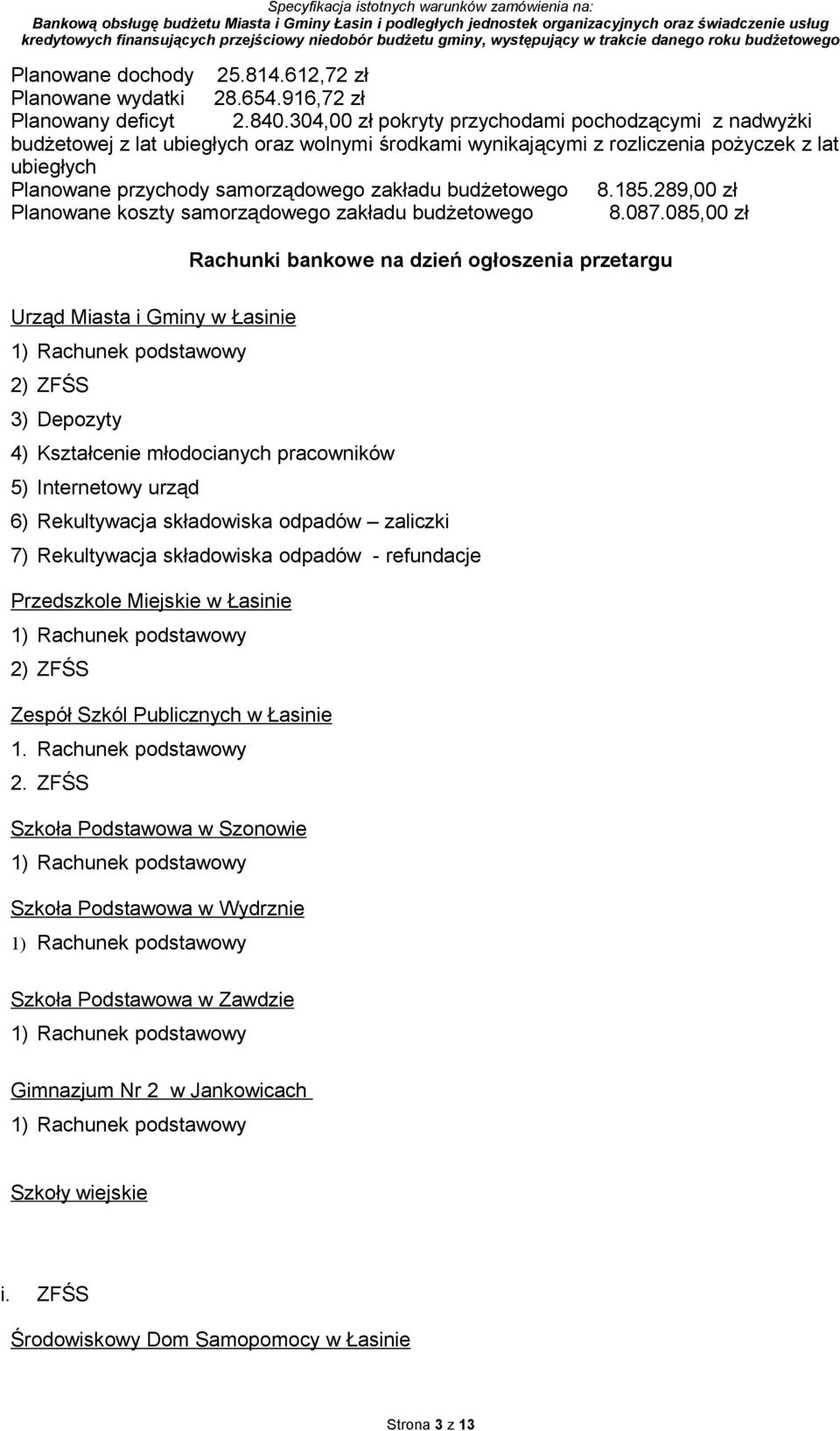 Specyfikacja istotnych warunków zamówienia na:
Bankową obsługę budżetu Miasta i Gminy Łasin i podległych jednostek organizacyjnych oraz świadczenie usług kredytowych finansujących przejściowy niedobór budżetu gminy, występujący w trakcie danego roku budżetowego

Planowane dochody 25.814.612,72 zł
Planowane wydatki 28.654.916,72 zł
Planowany deficyt 2.840.304,00 zł pokryty przychodami pochodzącymi z nadwyżki budżetowej z lat ubiegłych oraz wolnymi środkami wynikającymi z rozliczenia pożyczek z lat ubiegłych
Planowane przychody samorządowego zakładu budżetowego 8.185.289,00 zł
Planowane koszty samorządowego zakładu budżetowego 8.087.085,00 zł

Rachunki bankowe na dzień ogłoszenia przetargu

Urząd Miasta i Gminy w Łasinie
1) Rachunek podstawowy
2) ZFŚS
3) Depozyty
4) Kształcenie młodocianych pracowników
5) Internetowy urząd
6) Rekultywacja składowiska odpadów – zaliczki
7) Rekultywacja składowiska odpadów - refundacje

Przedszkole Miejskie w Łasinie
1) Rachunek podstawowy
2) ZFŚS

Zespół Szkól Publicznych w Łasinie
1. Rachunek podstawowy
2. ZFŚS

Szkoła Podstawowa w Szonowie
1) Rachunek podstawowy

Szkoła Podstawowa w Wydrznie
1) Rachunek podstawowy

Szkoła Podstawowa w Zawdzie
1) Rachunek podstawowy

Gimnazjum Nr 2 w Jankowicach
1) Rachunek podstawowy

Szkoły wiejskie

i. ZFŚS

Środowiskowy Dom Samopomocy w Łasinie

Strona 3 z 13